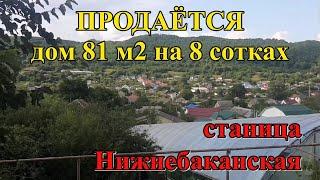 ПРОДАЁТСЯ
дом 81 м2 на 8 сотках

станица
Нижнебаканская